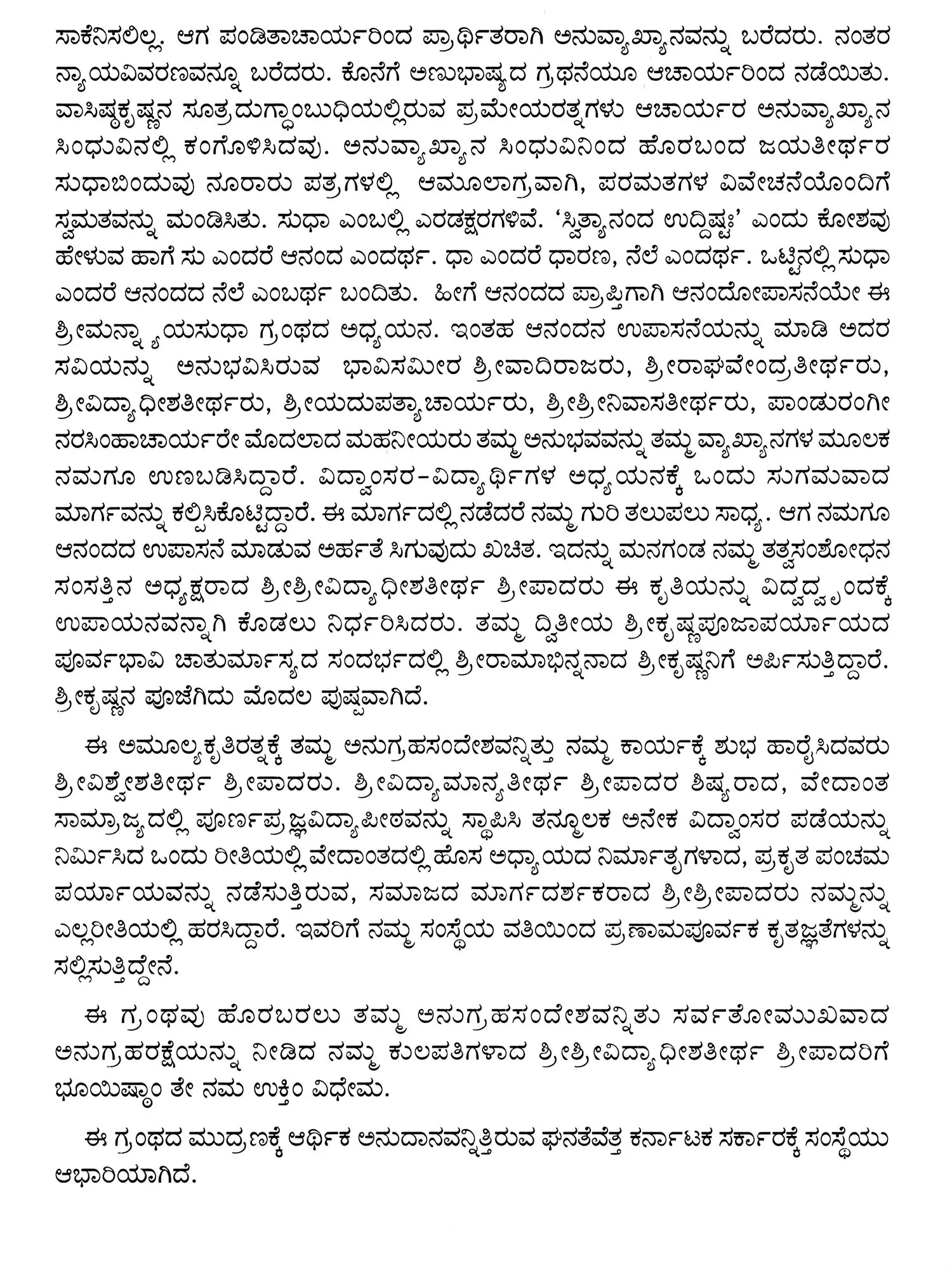 ಸಾಕೆನಿಸಲಿಲ್ಲ. ಆಗ ಪಂಡಿತಾಚಾರ್ಯರಿಂದ ಪ್ರಾರ್ಥಿತರಾಗಿ ಅನುವ್ಯಾಖ್ಯಾನವನ್ನು ಬರೆದರು. ನಂತರ ನ್ಯಾಯವಿವರಣವನ್ನೂ ಬರೆದರು. ಕೊನೆಗೆ ಅಣುಭಾಷ್ಯದ ಗ್ರಥನೆಯೂ ಆಚಾರ್ಯರಿಂದ ನಡೆಯಿತು. ವಾಸಿಷ್ಠಕೃಷ್ಣನ ಸೂತ್ರದುಗ್ಧಾಂಬುಧಿಯಲ್ಲಿರುವ ಪ್ರಮೇಯರತ್ನಗಳು ಆಚಾರ್ಯರ ಅನುವ್ಯಾಖ್ಯಾನ ಸಿಂಧುವಿನಲ್ಲಿ ಕಂಗೊಳಿಸಿದವು. ಅನುವ್ಯಾಖ್ಯಾನ ಸಿಂಧುವಿನಿಂದ ಹೊರಬಂದ ಜಯತೀರ್ಥರ ಸುಧಾಬಿಂದುವು ನೂರಾರು ಪತ್ರಗಳಲ್ಲಿ ಆಮೂಲಾಗ್ರವಾಗಿ, ಪರಮತಗಳ ವಿವೇಚನೆಯೊಂದಿಗೆ ಸ್ವಮತವನ್ನು ಮಂಡಿಸಿತು. ಸುಧಾ ಎಂಬಲ್ಲಿ ಎರಡಕ್ಷರಗಳಿವೆ. 'ಸ್ವಿತ್ಯಾನಂದ ಉದ್ದಿಷ್ಟಃ' ಎಂದು ಕೋಶವು ಹೇಳುವ ಹಾಗೆ ಸು ಎಂದರೆ ಆನಂದ ಎಂದರ್ಥ. ಧಾ ಎಂದರೆ ಧಾರಣ, ನೆಲೆ ಎಂದರ್ಥ. ಒಟ್ಟಿನಲ್ಲಿ ಸುಧಾ ಎಂದರೆ ಆನಂದದ ನೆಲೆ ಎಂಬರ್ಥ ಬಂದಿತು. ಹೀಗೆ ಆನಂದದ ಪ್ರಾಪ್ತಿಗಾಗಿ ಆನಂದೋಪಾಸನೆಯೇ ಈ ಶ್ರೀಮನ್ನ್ಯಾಯಸುಧಾ ಗ್ರಂಥದ ಅಧ್ಯಯನ. ಇಂತಹ ಆನಂದನ ಉಪಾಸನೆಯನ್ನು ಮಾಡಿ ಅದರ ಸವಿಯನ್ನು ಅನುಭವಿಸಿರುವ ಭಾವಿಸಮೀರ ಶ್ರೀವಾದಿರಾಜರು, ಶ್ರೀರಾಘವೇಂದ್ರತೀರ್ಥರು, ಶ್ರೀವಿದ್ಯಾಧೀಶತೀರ್ಥರು, ಶ್ರೀಯದುಪತ್ಯಾಚಾರ್ಯರು, ಶ್ರೀಶ್ರೀನಿವಾಸತೀರ್ಥರು, ಪಾಂಡುರಂಗೀ ನರಸಿಂಹಾಚಾರ್ಯರೇ ಮೊದಲಾದ ಮಹನೀಯರು ತಮ್ಮ ಅನುಭವವನ್ನು ತಮ್ಮ ವ್ಯಾಖ್ಯಾನಗಳ ಮೂಲಕ ನಮಗೂ ಉಣಬಡಿಸಿದ್ದಾರೆ. ವಿದ್ವಾಂಸರ-ವಿದ್ಯಾರ್ಥಿಗಳ ಅಧ್ಯಯನಕ್ಕೆ ಒಂದು ಸುಗಮವಾದ ಮಾರ್ಗವನ್ನು ಕಲ್ಪಿಸಿಕೊಟ್ಟಿದ್ದಾರೆ. ಈ ಮಾರ್ಗದಲ್ಲಿ ನಡೆದರೆ ನಮ್ಮ ಗುರಿ ತಲುಪಲು ಸಾಧ್ಯ. ಆಗ ನಮಗೂ ಆನಂದದ ಉಪಾಸನೆ ಮಾಡುವ ಅರ್ಹತೆ ಸಿಗುವುದು ಖಚಿತ. ಇದನ್ನು ಮನಗಂಡ ನಮ್ಮ ತತ್ವಸಂಶೋಧನ ಸಂಸತ್ತಿನ ಅಧ್ಯಕ್ಷರಾದ ಶ್ರೀಶ್ರೀವಿದ್ಯಾಧೀಶತೀರ್ಥ ಶ್ರೀಪಾದರು ಈ ಕೃತಿಯನ್ನು ವಿದ್ವದ್ವೃಂದಕ್ಕೆ ಉಪಾಯನವನ್ನಾಗಿ ಕೊಡಲು ನಿರ್ಧರಿಸಿದರು. ತಮ್ಮ ದ್ವಿತೀಯ ಶ್ರೀಕೃಷ್ಣಪೂಜಾಪರ್ಯಾಯದ ಪೂರ್ವಭಾವಿ ಚಾತುರ್ಮಾಸ್ಯದ ಸಂದರ್ಭದಲ್ಲಿ ಶ್ರೀರಾಮಾಭಿನ್ನನಾದ ಶ್ರೀಕೃಷ್ಣನಿಗೆ ಅರ್ಪಿಸುತ್ತಿದ್ದಾರೆ. ಶ್ರೀಕೃಷ್ಣನ ಪೂಜೆಗಿದು ಮೊದಲ ಪುಷ್ಪವಾಗಿದೆ.

ಈ ಅಮೂಲ್ಯಕೃತಿರತ್ನಕ್ಕೆ ತಮ್ಮ ಅನುಗ್ರಹಸಂದೇಶವನ್ನಿತ್ತು ನಮ್ಮ ಕಾರ್ಯಕ್ಕೆ ಶುಭ ಹಾರೈಸಿದವರು ಶ್ರೀವಿಶ್ವೇಶತೀರ್ಥ ಶ್ರೀಪಾದರು. ಶ್ರೀವಿದ್ಯಾಮಾನ್ಯತೀರ್ಥ ಶ್ರೀಪಾದರ ಶಿಷ್ಯರಾದ, ವೇದಾಂತ ಸಾಮ್ರಾಜ್ಯದಲ್ಲಿ ಪೂರ್ಣಪ್ರಜ್ಞವಿದ್ಯಾಪೀಠವನ್ನು ಸ್ಥಾಪಿಸಿ ತನ್ಮೂಲಕ ಅನೇಕ ವಿದ್ವಾಂಸರ ಪಡೆಯನ್ನು ನಿರ್ಮಿಸಿದ ಒಂದು ರೀತಿಯಲ್ಲಿ ವೇದಾಂತದಲ್ಲಿ ಹೊಸ ಅಧ್ಯಾಯದ ನಿರ್ಮಾತೃಗಳಾದ, ಪ್ರಕೃತ ಪಂಚಮ ಪರ್ಯಾಯವನ್ನು ನಡೆಸುತ್ತಿರುವ, ಸಮಾಜದ ಮಾರ್ಗದರ್ಶಕರಾದ ಶ್ರೀಶ್ರೀಪಾದರು ನಮ್ಮನ್ನು ಎಲ್ಲರೀತಿಯಲ್ಲಿ ಹರಸಿದ್ದಾರೆ. ಇವರಿಗೆ ನಮ್ಮ ಸಂಸ್ಥೆಯ ವತಿಯಿಂದ ಪ್ರಣಾಮಪೂರ್ವಕ ಕೃತಜ್ಞತೆಗಳನ್ನು ಸಲ್ಲಿಸುತ್ತಿದ್ದೇನೆ.

ಈ ಗ್ರಂಥವು ಹೊರಬರಲು ತಮ್ಮ ಅನುಗ್ರಹಸಂದೇಶವನ್ನಿತು ಸರ್ವತೋಮುಖವಾದ ಅನುಗ್ರಹರಕ್ಷೆಯನ್ನು ನೀಡಿದ ನಮ್ಮ ಕುಲಪತಿಗಳಾದ ಶ್ರೀಶ್ರೀವಿದ್ಯಾಧೀಶತೀರ್ಥ ಶ್ರೀಪಾದರಿಗೆ ಭೂಯಿಷ್ಠಾಂ ತೇ ನಮ ಉಕ್ತಿಂ ವಿಧೇಮ.

ಈ ಗ್ರಂಥದ ಮುದ್ರಣಕ್ಕೆ ಆರ್ಥಿಕ ಅನುದಾನವನ್ನಿತ್ತಿರುವ ಘನತೆವೆತ್ತ ಕರ್ನಾಟಕ ಸರ್ಕಾರಕ್ಕೆ ಸಂಸ್ಥೆಯು ಆಭಾರಿಯಾಗಿದೆ.